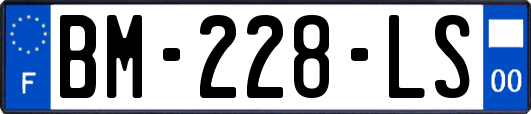 F

BM-228-LS

00